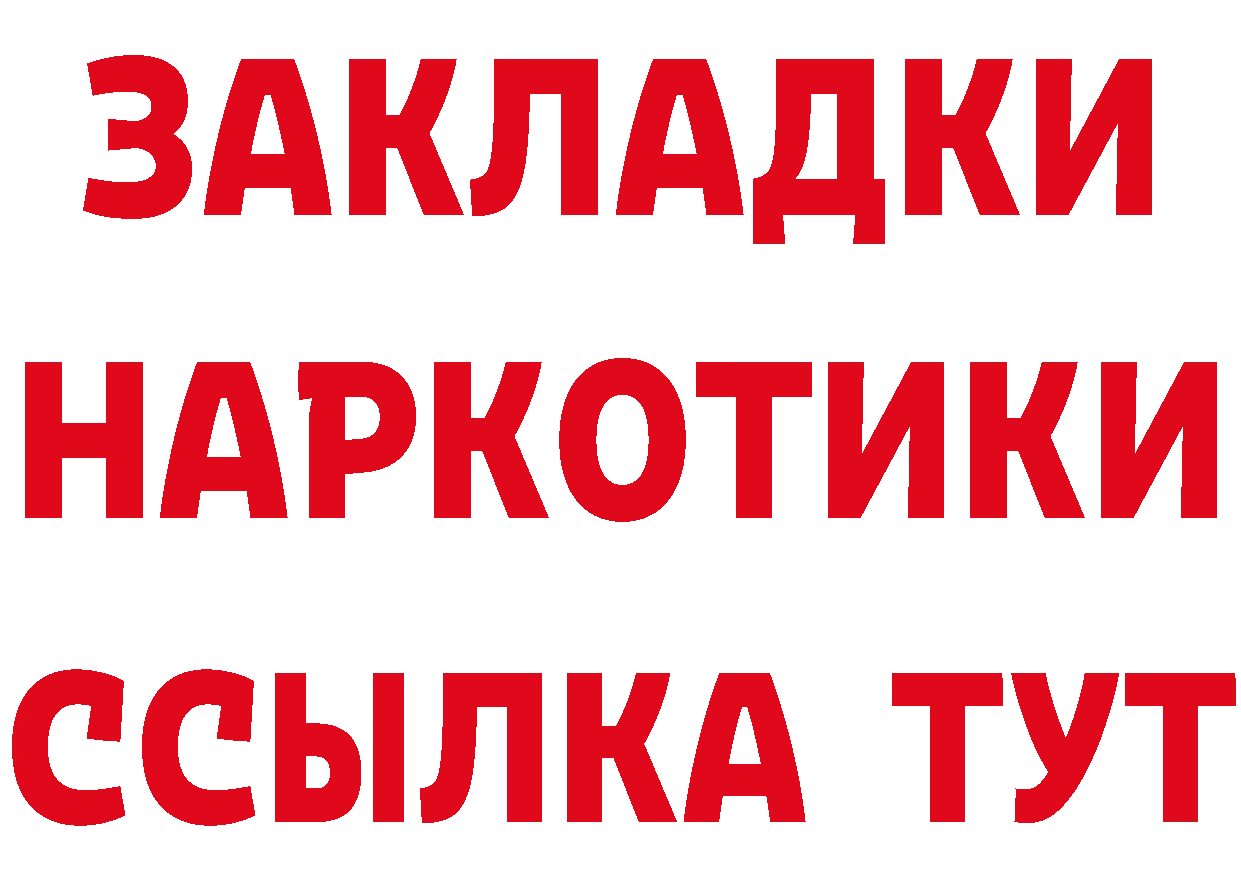 ЗАКЛАДКИ НАРКОТИКИ ССЫЛКА ТУТ